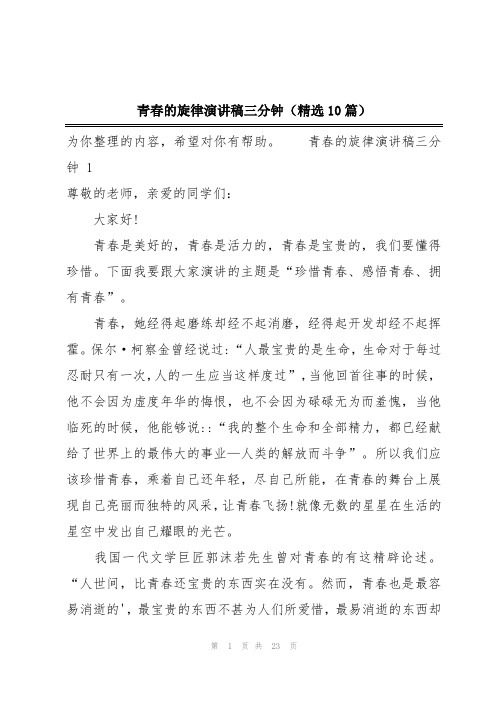 青春的旋律演讲稿三分钟（精选10篇）

为你整理的内容，希望对你有帮助。　　青春的旋律演讲稿三分钟 1

尊敬的老师，亲爱的同学们：

大家好!

青春是美好的，青春是活力的，青春是宝贵的，我们要懂得珍惜。下面我要跟大家演讲的主题是“珍惜青春、感悟青春、拥有青春”。

青春，她经得起磨练却经不起消磨，经得起开发却经不起挥霍。保尔·柯察金曾经说过：“人最宝贵的是生命，生命对于每过忍耐只有一次，人的一生应当这样度过”，当他回首往事的时候，他不会因为虚度年华的悔恨，也不会因为碌碌无为而羞愧，当他临死的时候，他能够说：:“我的整个生命和全部精力，都已经献给了世界上的最伟大的事业—人类的解放而斗争”。所以我们应该珍惜青春，乘着自己还年轻，尽自己所能，在青春的舞台上展现自己亮丽而独特的风采，让青春飞扬!就像无数的星星在生活的星空中发出自己耀眼的光芒。

我国一代文学巨匠郭沫若先生曾对青春的有这精辟论述。“人世间，比青春还宝贵的东西实在没有。然而，青春也是最容易消逝的'，最宝贵的东西不甚为人们所爱惜，最易消逝的东西却

第 1 页 共 23 页